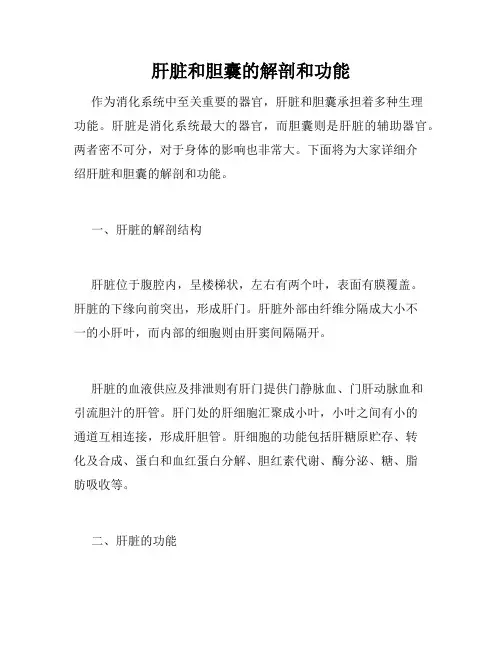 肝脏和胆囊的解剖和功能

作为消化系统中至关重要的器官，肝脏和胆囊承担着多种生理功能。肝脏是消化系统最大的器官，而胆囊则是肝脏的辅助器官。两者密不可分，对于身体的影响也非常大。下面将为大家详细介绍肝脏和胆囊的解剖和功能。

一、肝脏的解剖结构

肝脏位于腹腔内，呈楼梯状，左右有两个叶，表面有膜覆盖。肝脏的下缘向前突出，形成肝门。肝脏外部由纤维分隔成大小不一的小肝叶，而内部的细胞则由肝窦间隔隔开。

肝脏的血液供应及排泄则有肝门提供门静脉血、门肝动脉血和引流胆汁的肝管。肝门处的肝细胞汇聚成小叶，小叶之间有小的通道互相连接，形成肝胆管。肝细胞的功能包括肝糖原贮存、转化及合成、蛋白和血红蛋白分解、胆红素代谢、酶分泌、糖、脂肪吸收等。

二、肝脏的功能